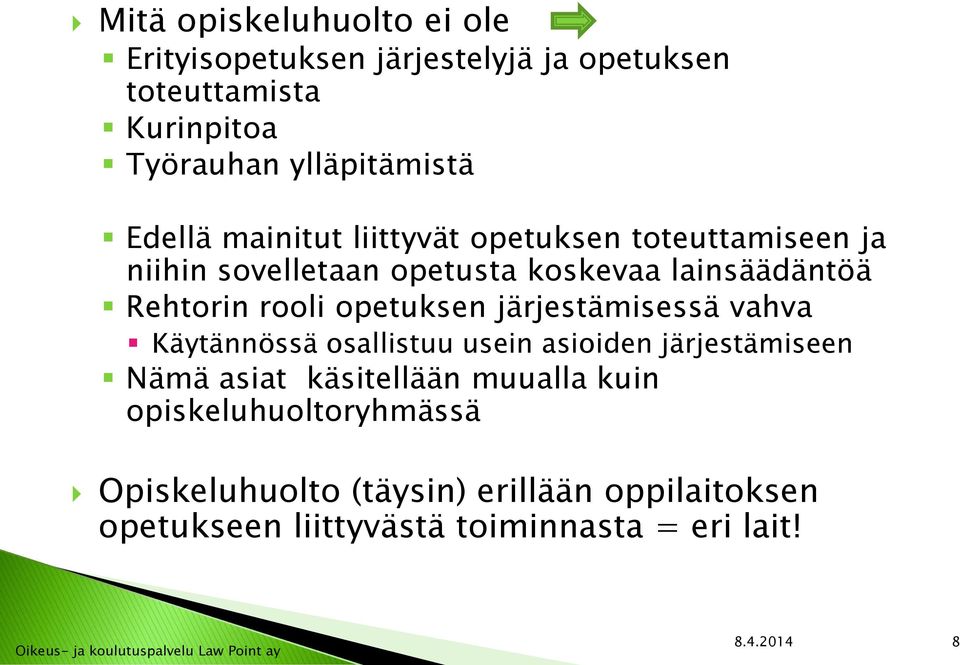 Mitä opiskeluhuolto ei ole

Erityisopetuksen järjestelyjä ja opetuksen toteuttamista

Kurinpitoa

Työrauhan ylläpitämistä

Edellä mainitut liittyvät opetuksen toteuttamiseen ja niihin sovelletaan opetusta koskevaa lainsäädäntöä

Rehtorin rooli opetuksen järjestämisessä vahva

Käytännössä osallistuu usein asioiden järjestämiseen

Nämä asiat käsitellään muualla kuin opiskeluhuoltoryhmässä

Opiskeluhuolto (täysin) erillään oppilaitoksen opetukseen liittyvästä toiminnasta = eri lait!

Oikeus- ja koulutuspalvelu Law Point ay

8.4.2014

8